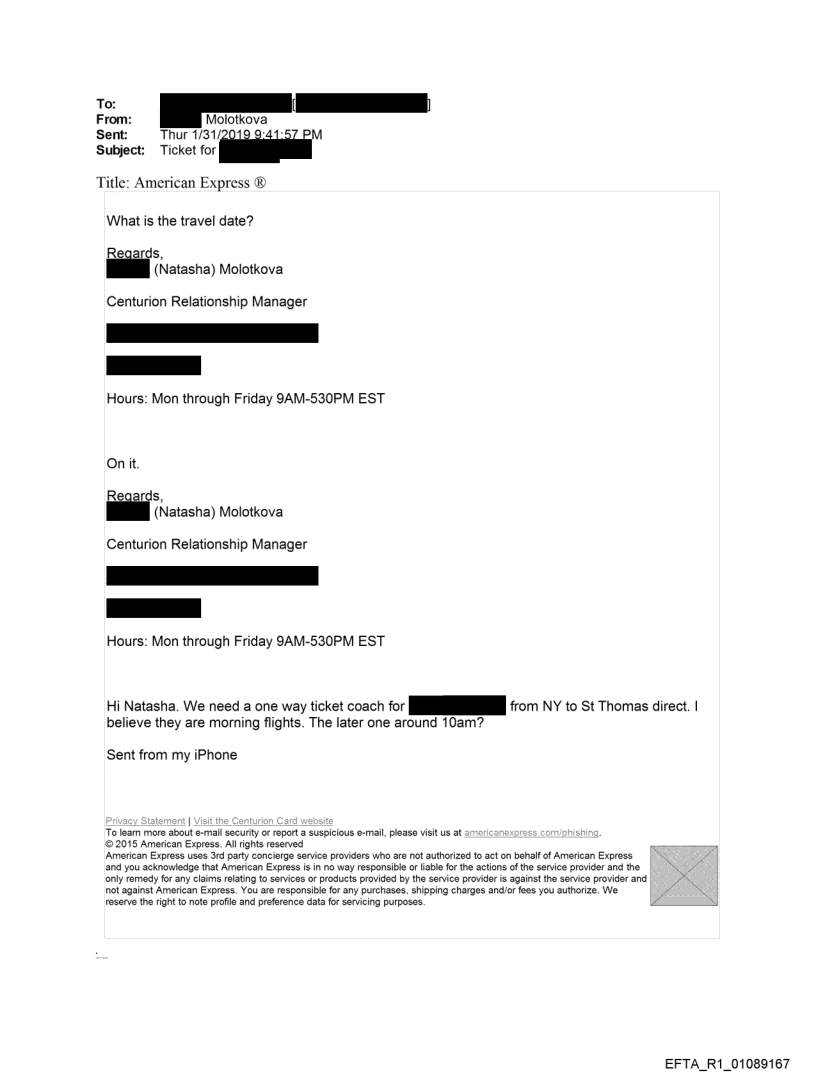 To: [ ]
From: Molotkova
Sent: Thur 1/31/2019 9:41:57 PM
Subject: Ticket for

Title: American Express ®

What is the travel date?

Regards,
(Natasha) Molotkova

Centurion Relationship Manager

Hours: Mon through Friday 9AM-530PM EST

On it.

Regards,
(Natasha) Molotkova

Centurion Relationship Manager

Hours: Mon through Friday 9AM-530PM EST

Hi Natasha. We need a one way ticket coach for from NY to St Thomas direct. I believe they are morning flights. The later one around 10am?

Sent from my iPhone

Privacy Statement | Visit the Centurion Card website
To learn more about e-mail security or report a suspicious e-mail, please visit us at americanexpress.com/phishing.
© 2015 American Express. All rights reserved
American Express uses 3rd party concierge service providers who are not authorized to act on behalf of American Express and you acknowledge that American Express is in no way responsible or liable for the actions of the service provider and the only remedy for any claims relating to services or products provided by the service provider is against the service provider and not against American Express. You are responsible for any purchases, shipping charges and/or fees you authorize. We reserve the right to note profile and preference data for servicing purposes.

EFTA_R1_01089167